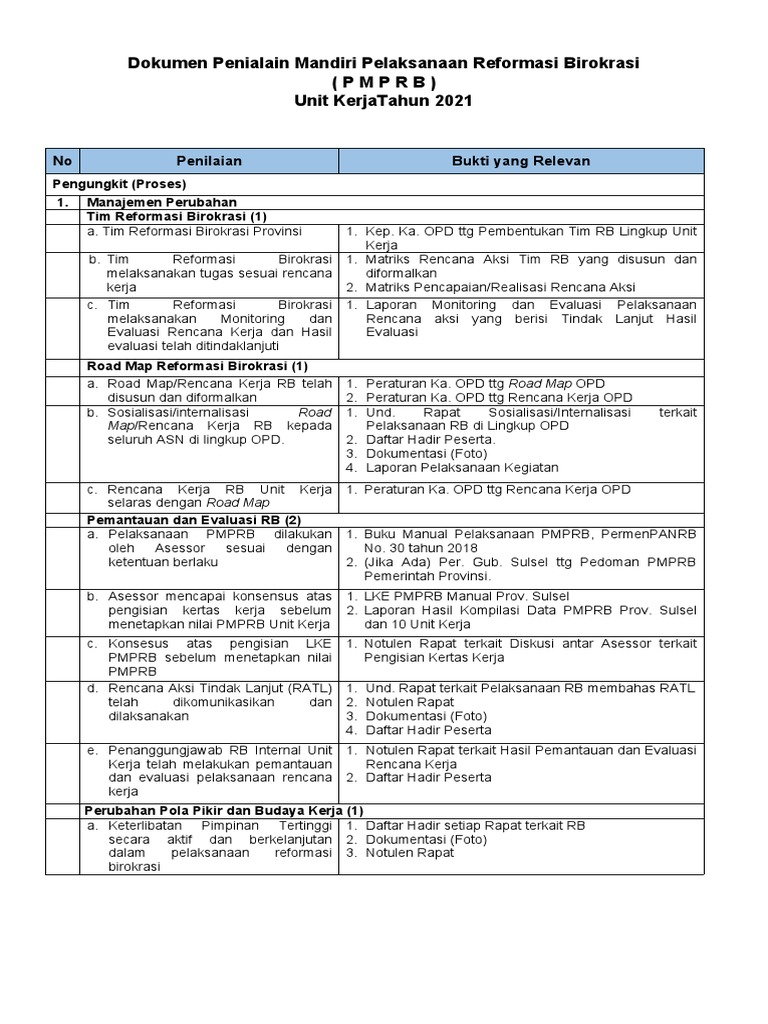 Dokumen Penialain Mandiri Pelaksanaan Reformasi Birokrasi
( P M P R B )
Unit KerjaTahun 2021

| No | Penilaian | Bukti yang Relevan |
|---|---|---|
| Pengungkit (Proses) | | |
| 1. | Manajemen Perubahan | |
| | Tim Reformasi Birokrasi (1) | |
| | a. Tim Reformasi Birokrasi Provinsi | 1. Kep. Ka. OPD ttg Pembentukan Tim RB Lingkup Unit Kerja |
| | b. Tim Reformasi Birokrasi melaksanakan tugas sesuai rencana kerja | 1. Matriks Rencana Aksi Tim RB yang disusun dan diformalkan 2. Matriks Pencapaian/Realisasi Rencana Aksi |
| | c. Tim Reformasi Birokrasi melaksanakan Monitoring dan Evaluasi Rencana Kerja dan Hasil evaluasi telah ditindaklanjuti | 1. Laporan Monitoring dan Evaluasi Pelaksanaan Rencana aksi yang berisi Tindak Lanjut Hasil Evaluasi |
| | Road Map Reformasi Birokrasi (1) | |
| | a. Road Map/Rencana Kerja RB telah disusun dan diformalkan | 1. Peraturan Ka. OPD ttg Road Map OPD 2. Peraturan Ka. OPD ttg Rencana Kerja OPD |
| | b. Sosialisasi/internalisasi Road Map/Rencana Kerja RB kepada seluruh ASN di lingkup OPD. | 1. Und. Rapat Sosialisasi/Internalisasi terkait Pelaksanaan RB di Lingkup OPD 2. Daftar Hadir Peserta. 3. Dokumentasi (Foto) 4. Laporan Pelaksanaan Kegiatan |
| | c. Rencana Kerja RB Unit Kerja selaras dengan Road Map | 1. Peraturan Ka. OPD ttg Rencana Kerja OPD |
| | Pemantauan dan Evaluasi RB (2) | |
| | a. Pelaksanaan PMPRB dilakukan oleh Asessor sesuai dengan ketentuan berlaku | 1. Buku Manual Pelaksanaan PMPRB, PermenPANRB No. 30 tahun 2018 2. (Jika Ada) Per. Gub. Sulsel ttg Pedoman PMPRB Pemerintah Provinsi. |
| | b. Asessor mencapai konsensus atas pengisian kertas kerja sebelum menetapkan nilai PMPRB Unit Kerja | 1. LKE PMPRB Manual Prov. Sulsel 2. Laporan Hasil Kompilasi Data PMPRB Prov. Sulsel dan 10 Unit Kerja |
| | c. Konsesus atas pengisian LKE PMPRB sebelum menetapkan nilai PMPRB | 1. Notulen Rapat terkait Diskusi antar Asessor terkait Pengisian Kertas Kerja |
| | d. Rencana Aksi Tindak Lanjut (RATL) telah dikomunikasikan dan dilaksanakan | 1. Und. Rapat terkait Pelaksanaan RB membahas RATL 2. Notulen Rapat 3. Dokumentasi (Foto) 4. Daftar Hadir Peserta |
| | e. Penanggungjawab RB Internal Unit Kerja telah melakukan pemantauan dan evaluasi pelaksanaan rencana kerja | 1. Notulen Rapat terkait Hasil Pemantauan dan Evaluasi Rencana Kerja 2. Daftar Hadir Peserta |
| | Perubahan Pola Pikir dan Budaya Kerja (1) | |
| | a. Keterlibatan Pimpinan Tertinggi secara aktif dan berkelanjutan dalam pelaksanaan reformasi birokrasi | 1. Daftar Hadir setiap Rapat terkait RB 2. Dokumentasi (Foto) 3. Notulen Rapat |